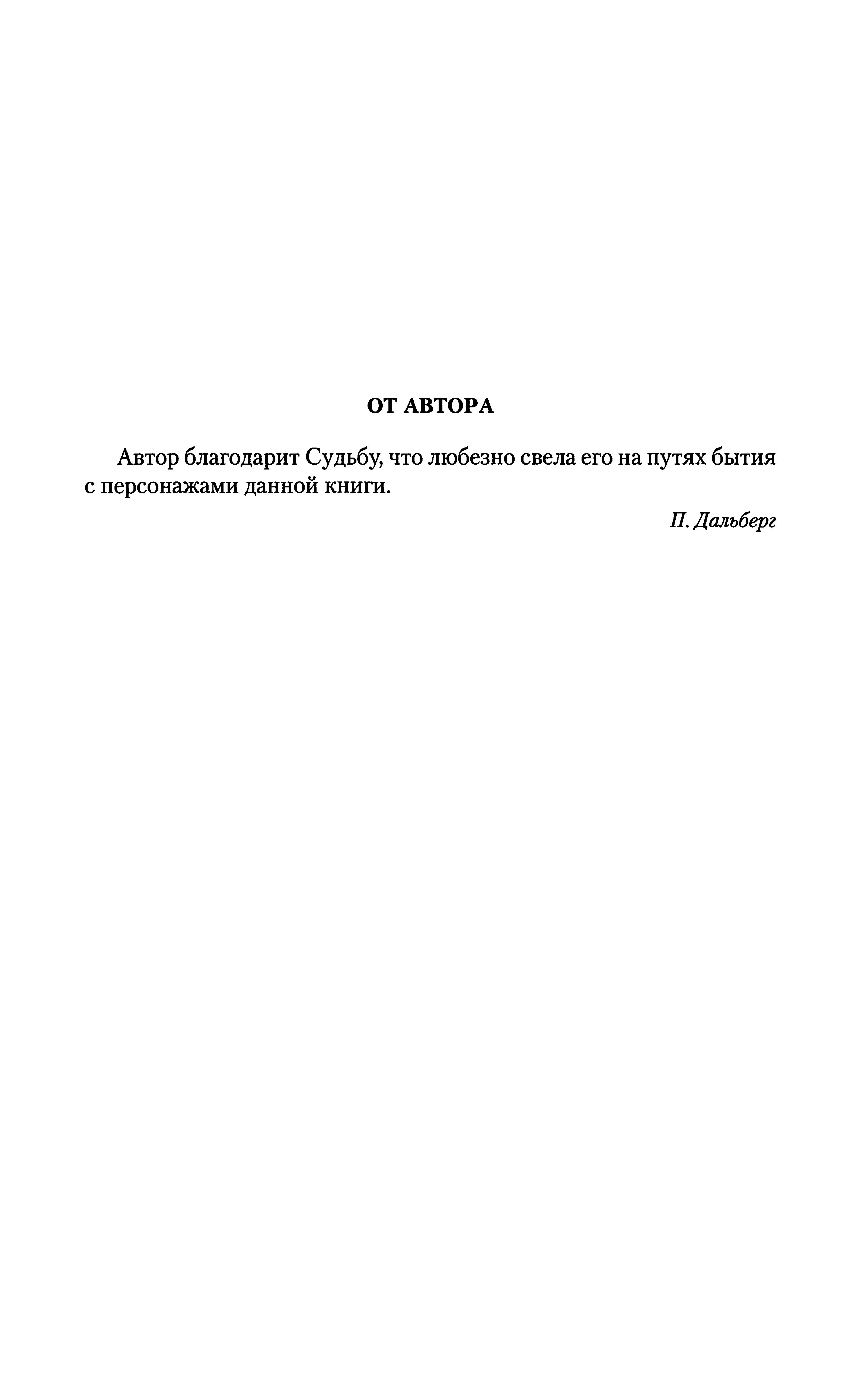 ОТ АВТОРА

Автор благодарит Судьбу, что любезно свела его на путях бытия с персонажами данной книги.

П. Дальберг